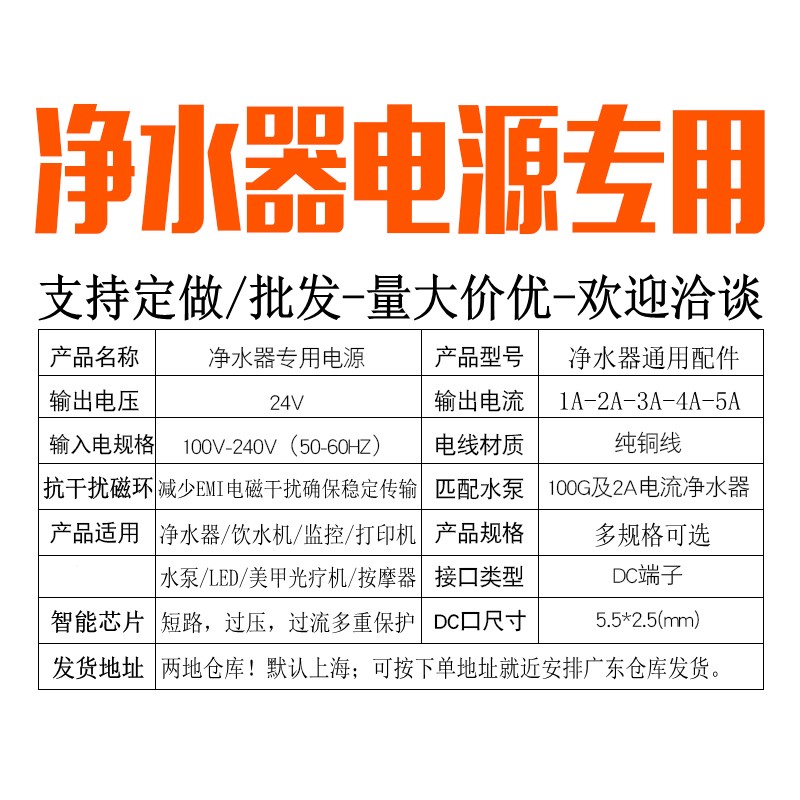 净水器电源专用

支持定做/批发-量大价优-欢迎洽谈

| 产品名称 | 净水器专用电源 | 产品型号 | 净水器通用配件 |
|---|---|---|---|
| 输出电压 | 24V | 输出电流 | 1A-2A-3A-4A-5A |
| 输入电规格 | 100V-240V（50-60HZ） | 电线材质 | 纯铜线 |
| 抗干扰磁环 | 减少EMI电磁干扰确保稳定传输 | 匹配水泵 | 100G及2A电流净水器 |
| 产品适用 | 净水器/饮水机/监控/打印机 | 产品规格 | 多规格可选 |
| | 水泵/LED/美甲光疗机/按摩器 | 接口类型 | DC端子 |
| 智能芯片 | 短路，过压，过流多重保护 | DC口尺寸 | 5.5*2.5(mm) |
| 发货地址 | 两地仓库！默认上海；可按下单地址就近安排广东仓库发货。 | | |